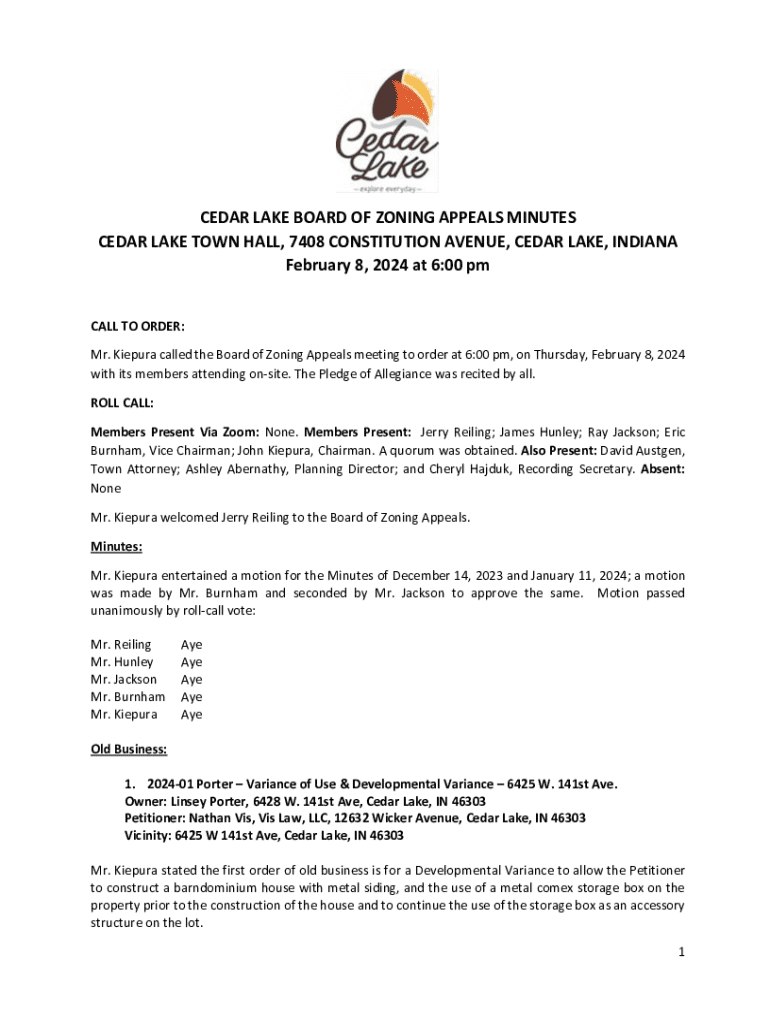 Cedar Lake
—explore everyday—

CEDAR LAKE BOARD OF ZONING APPEALS MINUTES
CEDAR LAKE TOWN HALL, 7408 CONSTITUTION AVENUE, CEDAR LAKE, INDIANA
February 8, 2024 at 6:00 pm

CALL TO ORDER:

Mr. Kiepura called the Board of Zoning Appeals meeting to order at 6:00 pm, on Thursday, February 8, 2024 with its members attending on-site. The Pledge of Allegiance was recited by all.

ROLL CALL:

Members Present Via Zoom: None. Members Present: Jerry Reiling; James Hunley; Ray Jackson; Eric Burnham, Vice Chairman; John Kiepura, Chairman. A quorum was obtained. Also Present: David Austgen, Town Attorney; Ashley Abernathy, Planning Director; and Cheryl Hajduk, Recording Secretary. Absent: None

Mr. Kiepura welcomed Jerry Reiling to the Board of Zoning Appeals.

Minutes:

Mr. Kiepura entertained a motion for the Minutes of December 14, 2023 and January 11, 2024; a motion was made by Mr. Burnham and seconded by Mr. Jackson to approve the same. Motion passed unanimously by roll-call vote:

Mr. Reiling Aye
Mr. Hunley Aye
Mr. Jackson Aye
Mr. Burnham Aye
Mr. Kiepura Aye

Old Business:

1. 2024-01 Porter – Variance of Use & Developmental Variance – 6425 W. 141st Ave.
Owner: Linsey Porter, 6428 W. 141st Ave, Cedar Lake, IN 46303
Petitioner: Nathan Vis, Vis Law, LLC, 12632 Wicker Avenue, Cedar Lake, IN 46303
Vicinity: 6425 W 141st Ave, Cedar Lake, IN 46303

Mr. Kiepura stated the first order of old business is for a Developmental Variance to allow the Petitioner to construct a barndominium house with metal siding, and the use of a metal comex storage box on the property prior to the construction of the house and to continue the use of the storage box as an accessory structure on the lot.

1